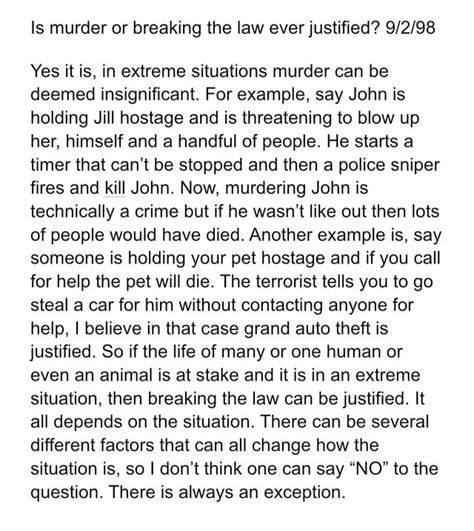 Is murder or breaking the law ever justified? 9/2/98

Yes it is, in extreme situations murder can be deemed insignificant. For example, say John is holding Jill hostage and is threatening to blow up her, himself and a handful of people. He starts a timer that can't be stopped and then a police sniper fires and kill John. Now, murdering John is technically a crime but if he wasn't like out then lots of people would have died. Another example is, say someone is holding your pet hostage and if you call for help the pet will die. The terrorist tells you to go steal a car for him without contacting anyone for help, I believe in that case grand auto theft is justified. So if the life of many or one human or even an animal is at stake and it is in an extreme situation, then breaking the law can be justified. It all depends on the situation. There can be several different factors that can all change how the situation is, so I don't think one can say "NO" to the question. There is always an exception.